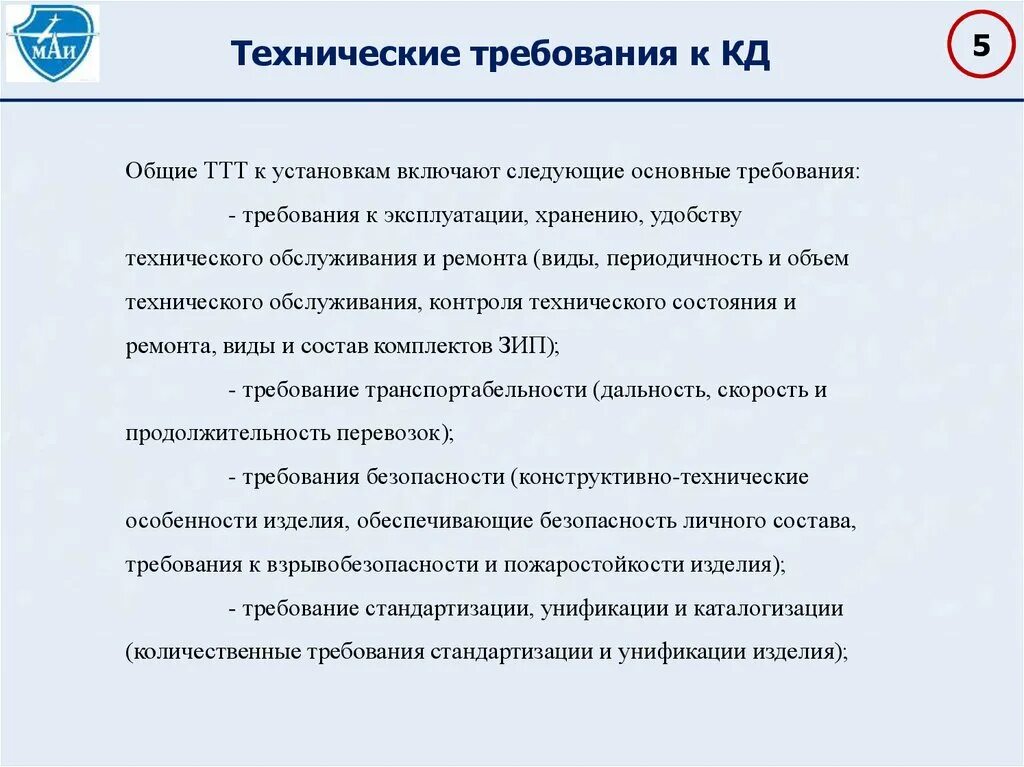 МАИ

Технические требования к КД

5

Общие ТТТ к установкам включают следующие основные требования:

- требования к эксплуатации, хранению, удобству технического обслуживания и ремонта (виды, периодичность и объем технического обслуживания, контроля технического состояния и ремонта, виды и состав комплектов ЗИП);

- требование транспортабельности (дальность, скорость и продолжительность перевозок);

- требования безопасности (конструктивно-технические особенности изделия, обеспечивающие безопасность личного состава, требования к взрывобезопасности и пожаростойкости изделия);

- требование стандартизации, унификации и каталогизации (количественные требования стандартизации и унификации изделия);